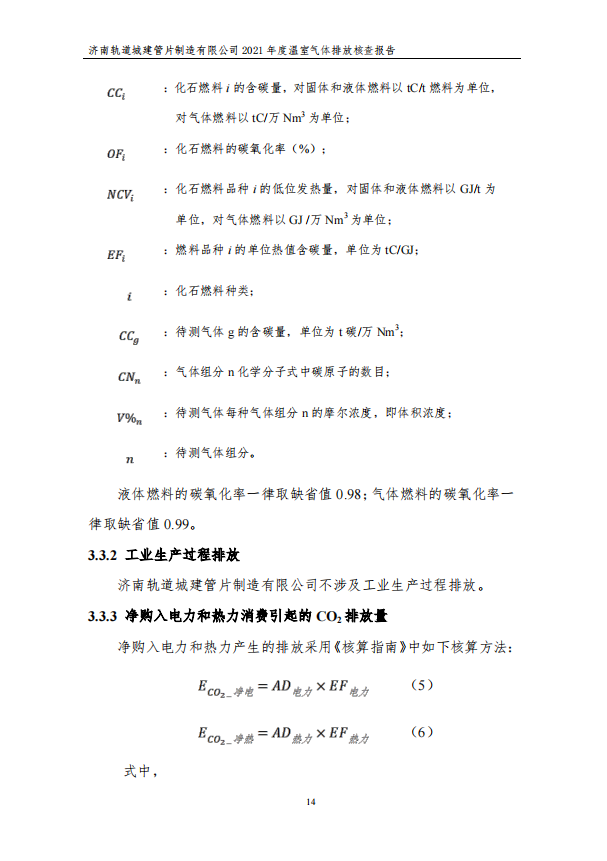 济南轨道城建管片制造有限公司 2021 年度温室气体排放核查报告

$CC_i$ ：化石燃料 $i$ 的含碳量，对固体和液体燃料以 tC/t 燃料为单位，对气体燃料以 tC/万 $Nm^3$ 为单位；

$OF_i$ ：化石燃料的碳氧化率（%）；

$NCV_i$ ：化石燃料品种 $i$ 的低位发热量，对固体和液体燃料以 GJ/t 为单位，对气体燃料以 GJ /万 $Nm^3$ 为单位；

$EF_i$ ：燃料品种 $i$ 的单位热值含碳量，单位为 tC/GJ；

$i$ ：化石燃料种类；

$CC_g$ ：待测气体 g 的含碳量，单位为 t 碳/万 $Nm^3$；

$CN_n$ ：气体组分 n 化学分子式中碳原子的数目；

$V\%_n$ ：待测气体每种气体组分 n 的摩尔浓度，即体积浓度；

$n$ ：待测气体组分。

液体燃料的碳氧化率一律取缺省值 0.98；气体燃料的碳氧化率一律取缺省值 0.99。

3.3.2 工业生产过程排放

济南轨道城建管片制造有限公司不涉及工业生产过程排放。

3.3.3 净购入电力和热力消费引起的 $CO_2$ 排放量

净购入电力和热力产生的排放采用《核算指南》中如下核算方法：

$E_{CO_2\_净电} = AD_{电力} \times EF_{电力}$ （5）

$E_{CO_2\_净热} = AD_{热力} \times EF_{热力}$ （6）

式中，

14